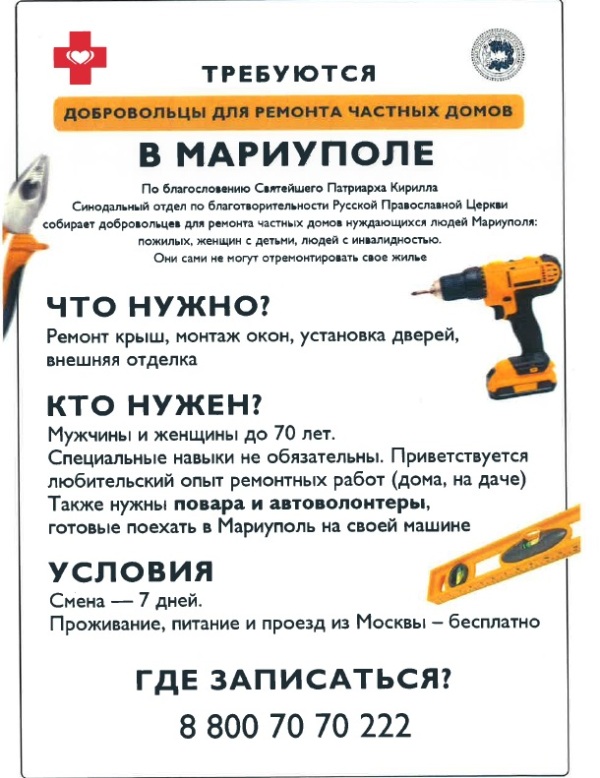 ТРЕБУЮТСЯ

ДОБРОВОЛЬЦЫ ДЛЯ РЕМОНТА ЧАСТНЫХ ДОМОВ

В МАРИУПОЛЕ

По благословению Святейшего Патриарха Кирилла Синодальный отдел по благотворительности Русской Православной Церкви собирает добровольцев для ремонта частных домов нуждающихся людей Мариуполя: пожилых, женщин с детьми, людей с инвалидностью. Они сами не могут отремонтировать свое жилье

ЧТО НУЖНО?

Ремонт крыш, монтаж окон, установка дверей, внешняя отделка

КТО НУЖЕН?

Мужчины и женщины до 70 лет. Специальные навыки не обязательны. Приветствуется любительский опыт ремонтных работ (дома, на даче) Также нужны повара и автоволонтеры, готовые поехать в Мариуполь на своей машине

УСЛОВИЯ

Смена — 7 дней. Проживание, питание и проезд из Москвы – бесплатно

ГДЕ ЗАПИСАТЬСЯ?

8 800 70 70 222